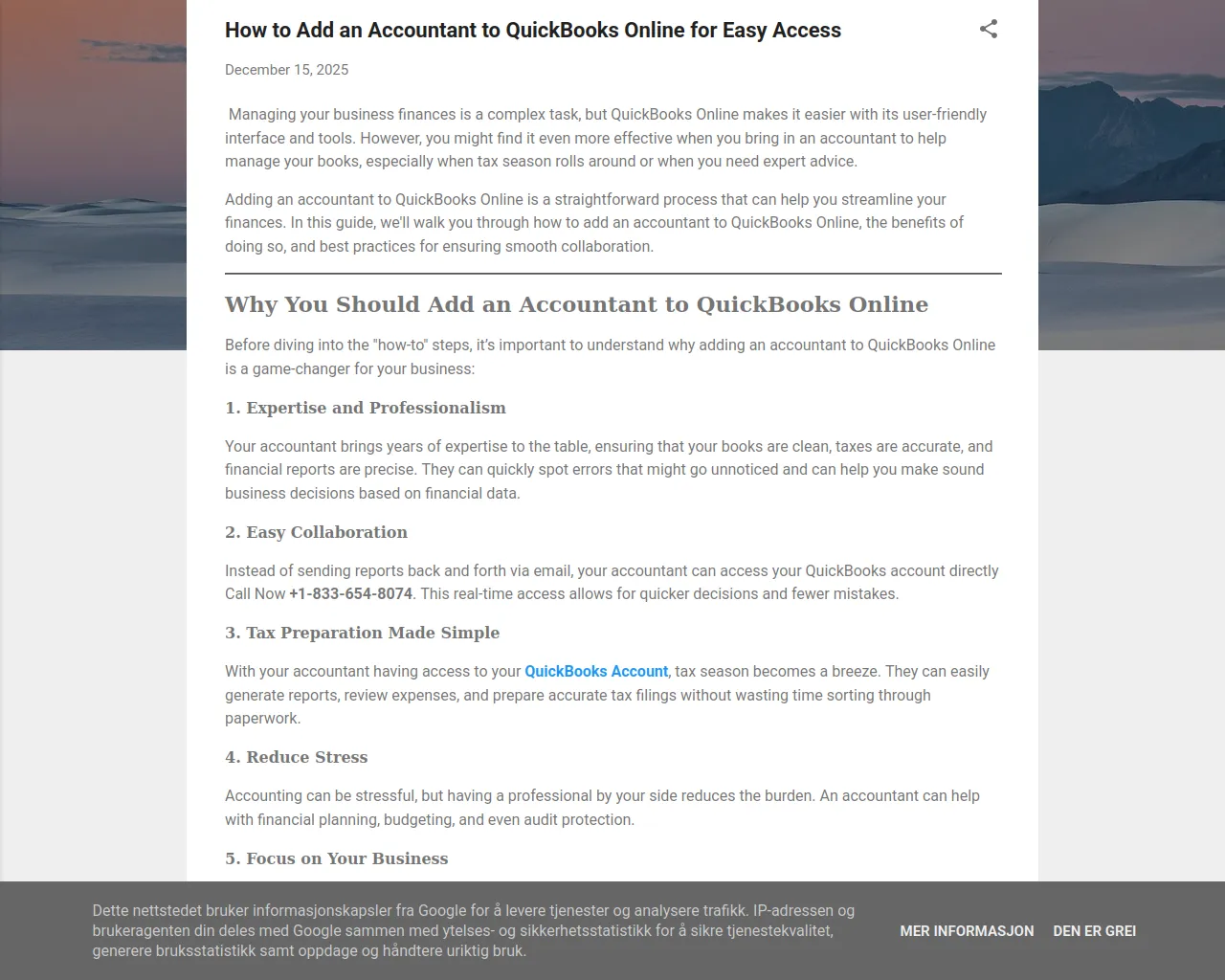 How to Add an Accountant to QuickBooks Online for Easy Access

December 15, 2025

Managing your business finances is a complex task, but QuickBooks Online makes it easier with its user-friendly interface and tools. However, you might find it even more effective when you bring in an accountant to help manage your books, especially when tax season rolls around or when you need expert advice.

Adding an accountant to QuickBooks Online is a straightforward process that can help you streamline your finances. In this guide, we'll walk you through how to add an accountant to QuickBooks Online, the benefits of doing so, and best practices for ensuring smooth collaboration.

Why You Should Add an Accountant to QuickBooks Online

Before diving into the "how-to" steps, it's important to understand why adding an accountant to QuickBooks Online is a game-changer for your business:

1. Expertise and Professionalism

Your accountant brings years of expertise to the table, ensuring that your books are clean, taxes are accurate, and financial reports are precise. They can quickly spot errors that might go unnoticed and can help you make sound business decisions based on financial data.

2. Easy Collaboration

Instead of sending reports back and forth via email, your accountant can access your QuickBooks account directly Call Now +1-833-654-8074. This real-time access allows for quicker decisions and fewer mistakes.

3. Tax Preparation Made Simple

With your accountant having access to your QuickBooks Account, tax season becomes a breeze. They can easily generate reports, review expenses, and prepare accurate tax filings without wasting time sorting through paperwork.

4. Reduce Stress

Accounting can be stressful, but having a professional by your side reduces the burden. An accountant can help with financial planning, budgeting, and even audit protection.

5. Focus on Your Business

Dette nettstedet bruker informasjonskapsler fra Google for å levere tjenester og analysere trafikk. IP-adressen og brukeragenten din deles med Google sammen med ytelses- og sikkerhetsstatistikk for å sikre tjenestekvalitet, generere bruksstatistikk samt oppdage og håndtere uriktig bruk.

MER INFORMASJON DEN ER GREI